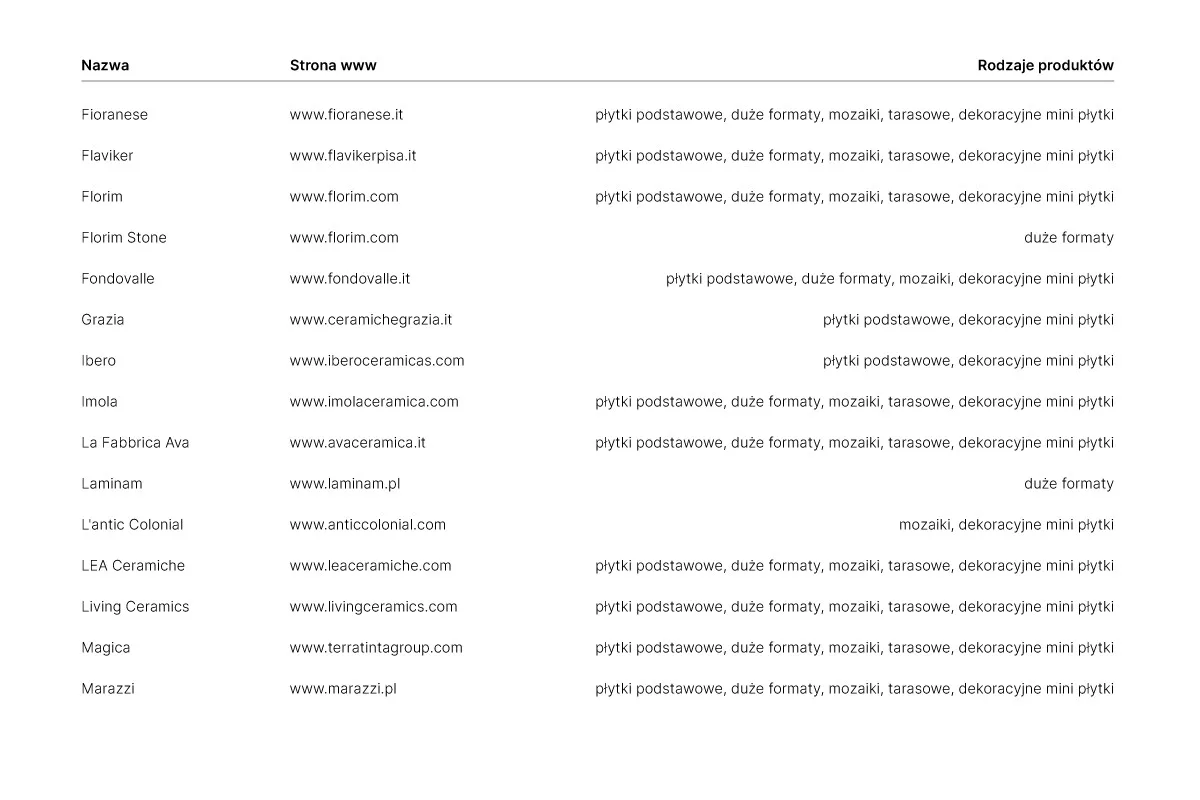 | Nazwa | Strona www | Rodzaje produktów |
|---|---|---|
| Fioranese | www.fioranese.it | płytki podstawowe, duże formaty, mozaiki, tarasowe, dekoracyjne mini płytki |
| Flaviker | www.flavikerpisa.it | płytki podstawowe, duże formaty, mozaiki, tarasowe, dekoracyjne mini płytki |
| Florim | www.florim.com | płytki podstawowe, duże formaty, mozaiki, tarasowe, dekoracyjne mini płytki |
| Florim Stone | www.florim.com | duże formaty |
| Fondovalle | www.fondovalle.it | płytki podstawowe, duże formaty, mozaiki, dekoracyjne mini płytki |
| Grazia | www.ceramichegrazia.it | płytki podstawowe, dekoracyjne mini płytki |
| Ibero | www.iberoceramicas.com | płytki podstawowe, dekoracyjne mini płytki |
| Imola | www.imolaceramica.com | płytki podstawowe, duże formaty, mozaiki, tarasowe, dekoracyjne mini płytki |
| La Fabbrica Ava | www.avaceramica.it | płytki podstawowe, duże formaty, mozaiki, tarasowe, dekoracyjne mini płytki |
| Laminam | www.laminam.pl | duże formaty |
| L'antic Colonial | www.anticcolonial.com | mozaiki, dekoracyjne mini płytki |
| LEA Ceramiche | www.leaceramiche.com | płytki podstawowe, duże formaty, mozaiki, tarasowe, dekoracyjne mini płytki |
| Living Ceramics | www.livingceramics.com | płytki podstawowe, duże formaty, mozaiki, tarasowe, dekoracyjne mini płytki |
| Magica | www.terratintagroup.com | płytki podstawowe, duże formaty, mozaiki, tarasowe, dekoracyjne mini płytki |
| Marazzi | www.marazzi.pl | płytki podstawowe, duże formaty, mozaiki, tarasowe, dekoracyjne mini płytki |